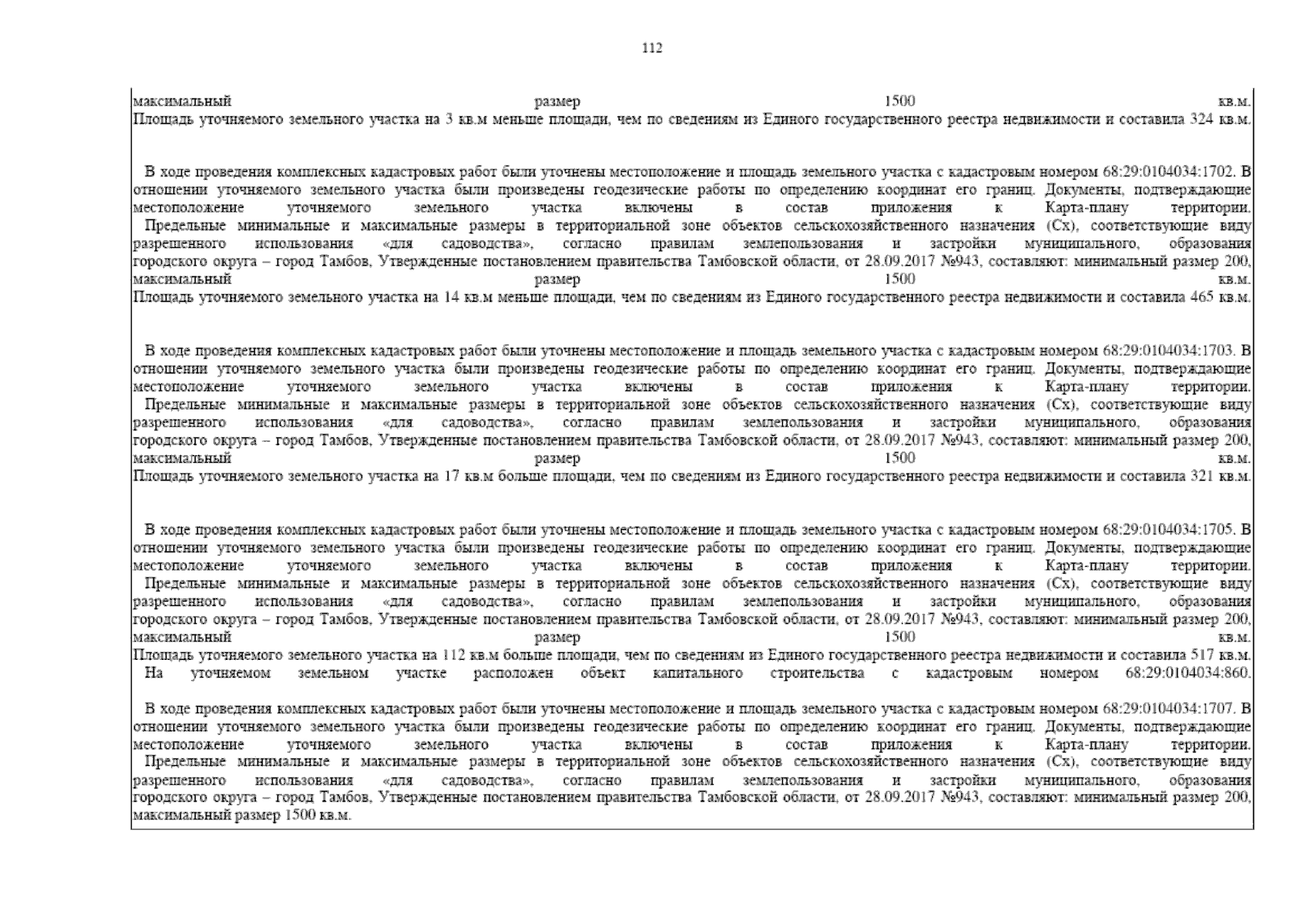 112

максимальный размер 1500 кв.м. Площадь уточняемого земельного участка на 3 кв.м меньше площади, чем по сведениям из Единого государственного реестра недвижимости и составила 324 кв.м.

В ходе проведения комплексных кадастровых работ были уточнены местоположение и площадь земельного участка с кадастровым номером 68:29:0104034:1702. В отношении уточняемого земельного участка были произведены геодезические работы по определению координат его границ. Документы, подтверждающие местоположение уточняемого земельного участка включены в состав приложения к Карта-плану территории. Предельные минимальные и максимальные размеры в территориальной зоне объектов сельскохозяйственного назначения (Сх), соответствующие виду разрешенного использования «для садоводства», согласно правилам землепользования и застройки муниципального, образования городского округа – город Тамбов, Утвержденные постановлением правительства Тамбовской области, от 28.09.2017 №943, составляют: минимальный размер 200, максимальный размер 1500 кв.м. Площадь уточняемого земельного участка на 14 кв.м меньше площади, чем по сведениям из Единого государственного реестра недвижимости и составила 465 кв.м.

В ходе проведения комплексных кадастровых работ были уточнены местоположение и площадь земельного участка с кадастровым номером 68:29:0104034:1703. В отношении уточняемого земельного участка были произведены геодезические работы по определению координат его границ. Документы, подтверждающие местоположение уточняемого земельного участка включены в состав приложения к Карта-плану территории. Предельные минимальные и максимальные размеры в территориальной зоне объектов сельскохозяйственного назначения (Сх), соответствующие виду разрешенного использования «для садоводства», согласно правилам землепользования и застройки муниципального, образования городского округа – город Тамбов, Утвержденные постановлением правительства Тамбовской области, от 28.09.2017 №943, составляют: минимальный размер 200, максимальный размер 1500 кв.м. Площадь уточняемого земельного участка на 17 кв.м больше площади, чем по сведениям из Единого государственного реестра недвижимости и составила 321 кв.м.

В ходе проведения комплексных кадастровых работ были уточнены местоположение и площадь земельного участка с кадастровым номером 68:29:0104034:1705. В отношении уточняемого земельного участка были произведены геодезические работы по определению координат его границ. Документы, подтверждающие местоположение уточняемого земельного участка включены в состав приложения к Карта-плану территории. Предельные минимальные и максимальные размеры в территориальной зоне объектов сельскохозяйственного назначения (Сх), соответствующие виду разрешенного использования «для садоводства», согласно правилам землепользования и застройки муниципального, образования городского округа – город Тамбов, Утвержденные постановлением правительства Тамбовской области, от 28.09.2017 №943, составляют: минимальный размер 200, максимальный размер 1500 кв.м. Площадь уточняемого земельного участка на 112 кв.м больше площади, чем по сведениям из Единого государственного реестра недвижимости и составила 517 кв.м. На уточняемом земельном участке расположен объект капитального строительства с кадастровым номером 68:29:0104034:860.

В ходе проведения комплексных кадастровых работ были уточнены местоположение и площадь земельного участка с кадастровым номером 68:29:0104034:1707. В отношении уточняемого земельного участка были произведены геодезические работы по определению координат его границ. Документы, подтверждающие местоположение уточняемого земельного участка включены в состав приложения к Карта-плану территории. Предельные минимальные и максимальные размеры в территориальной зоне объектов сельскохозяйственного назначения (Сх), соответствующие виду разрешенного использования «для садоводства», согласно правилам землепользования и застройки муниципального, образования городского округа – город Тамбов, Утвержденные постановлением правительства Тамбовской области, от 28.09.2017 №943, составляют: минимальный размер 200, максимальный размер 1500 кв.м.